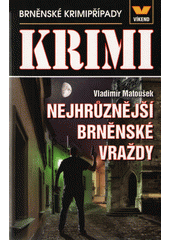 BRNĚNSKÉ KRIMIPŘÍPADY

VÍKEND

KRIMI

Vladimír Matoušek

NEJHRŮZNĚJŠÍ BRNĚNSKÉ VRAŽDY